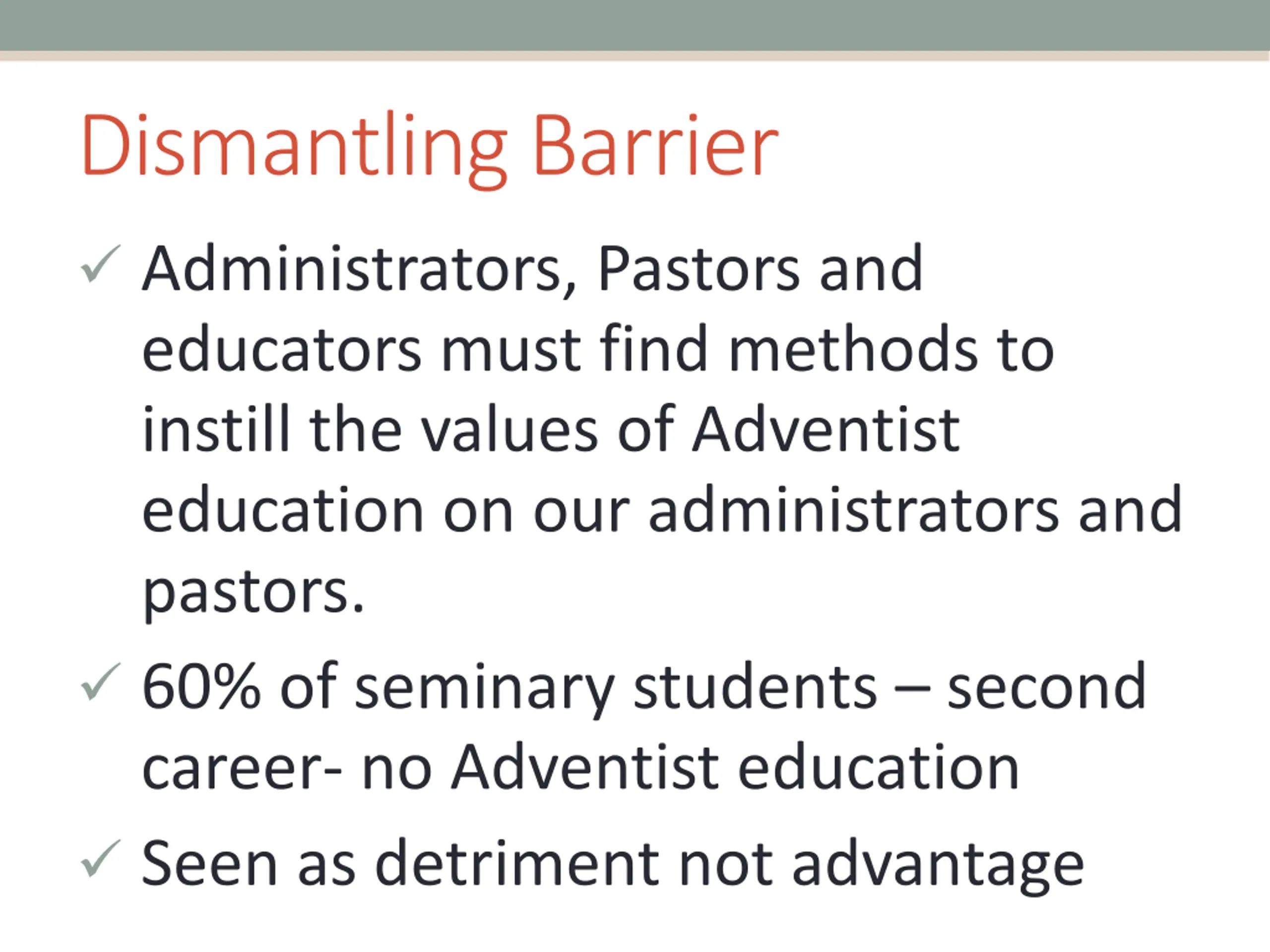 Dismantling Barrier

✓ Administrators, Pastors and educators must find methods to instill the values of Adventist education on our administrators and pastors.

✓ 60% of seminary students – second career- no Adventist education

✓ Seen as detriment not advantage